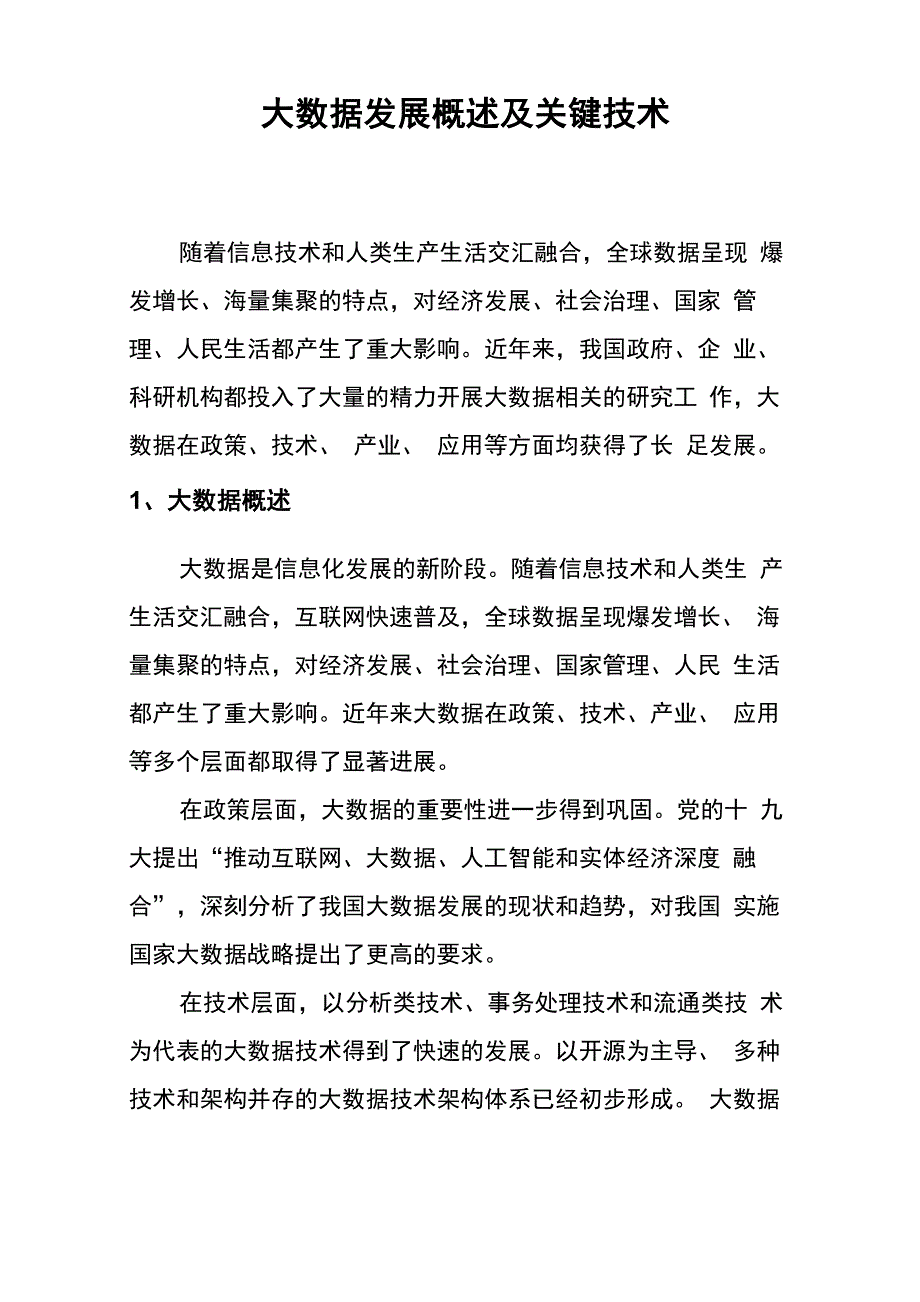 大数据发展概述及关键技术

随着信息技术和人类生产生活交汇融合，全球数据呈现 爆发增长、海量集聚的特点，对经济发展、社会治理、国家 管理、人民生活都产生了重大影响。近年来，我国政府、企 业、科研机构都投入了大量的精力开展大数据相关的研究工 作，大数据在政策、技术、 产业、 应用等方面均获得了长 足发展。

1、大数据概述

大数据是信息化发展的新阶段。随着信息技术和人类生 产生活交汇融合，互联网快速普及，全球数据呈现爆发增长、 海量集聚的特点，对经济发展、社会治理、国家管理、人民 生活都产生了重大影响。近年来大数据在政策、技术、产业、 应用等多个层面都取得了显著进展。

在政策层面，大数据的重要性进一步得到巩固。党的十 九大提出“推动互联网、大数据、人工智能和实体经济深度 融合”，深刻分析了我国大数据发展的现状和趋势，对我国 实施国家大数据战略提出了更高的要求。

在技术层面，以分析类技术、事务处理技术和流通类技 术为代表的大数据技术得到了快速的发展。以开源为主导、 多种技术和架构并存的大数据技术架构体系已经初步形成。 大数据